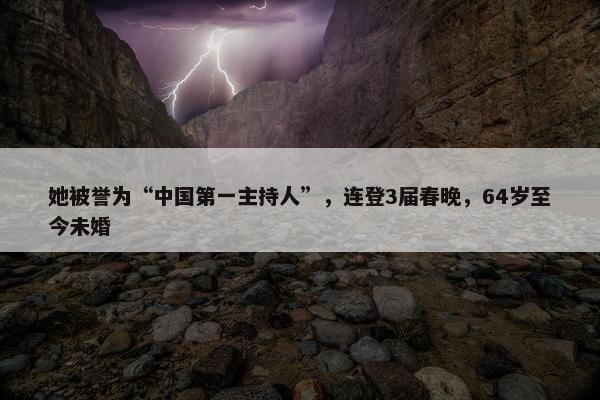 她被誉为“中国第一主持人”，连登3届春晚，64岁至今未婚